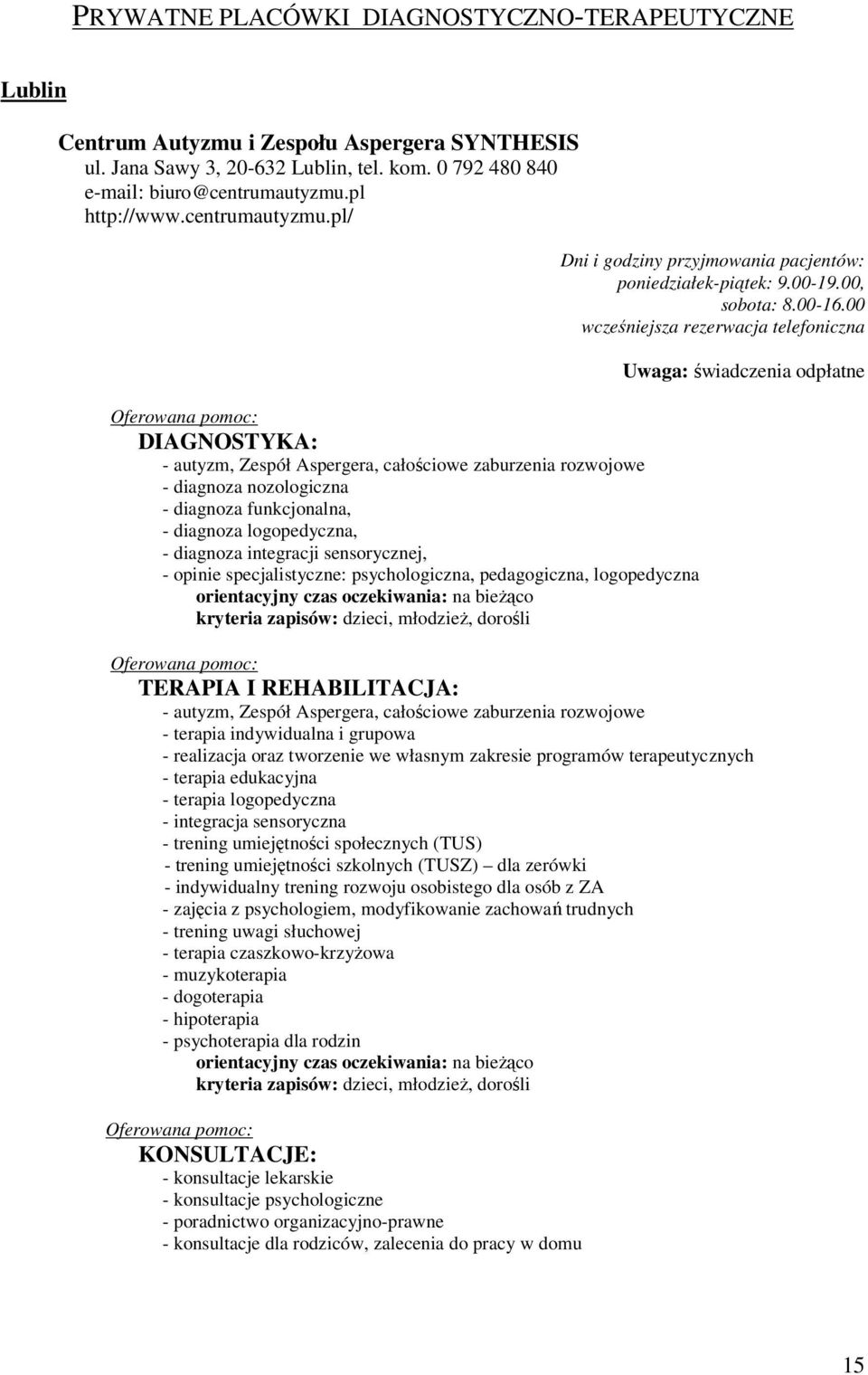 PRYWATNE PLACÓWKI DIAGNOSTYCZNO-TERAPEUTYCZNE

Lublin

Centrum Autyzmu i Zespołu Aspergera SYNTHESIS
ul. Jana Sawy 3, 20-632 Lublin, tel. kom. 0 792 480 840
e-mail: biuro@centrumautyzmu.pl
http://www.centrumautyzmu.pl/

Dni i godziny przyjmowania pacjentów:
poniedziałek-piątek: 9.00-19.00,
sobota: 8.00-16.00
wcześniejsza rezerwacja telefoniczna

Uwaga: świadczenia odpłatne

Oferowana pomoc:
DIAGNOSTYKA:
- autyzm, Zespół Aspergera, całościowe zaburzenia rozwojowe
- diagnoza nozologiczna
- diagnoza funkcjonalna,
- diagnoza logopedyczna,
- diagnoza integracji sensorycznej,
- opinie specjalistyczne: psychologiczna, pedagogiczna, logopedyczna
orientacyjny czas oczekiwania: na bieżąco
kryteria zapisów: dzieci, młodzież, dorośli

Oferowana pomoc:
TERAPIA I REHABILITACJA:
- autyzm, Zespół Aspergera, całościowe zaburzenia rozwojowe
- terapia indywidualna i grupowa
- realizacja oraz tworzenie we własnym zakresie programów terapeutycznych
- terapia edukacyjna
- terapia logopedyczna
- integracja sensoryczna
- trening umiejętności społecznych (TUS)
- trening umiejętności szkolnych (TUSZ) – dla zerówki
- indywidualny trening rozwoju osobistego dla osób z ZA
- zajęcia z psychologiem, modyfikowanie zachowań trudnych
- trening uwagi słuchowej
- terapia czaszkowo-krzyżowa
- muzykoterapia
- dogoterapia
- hipoterapia
- psychoterapia dla rodzin
orientacyjny czas oczekiwania: na bieżąco
kryteria zapisów: dzieci, młodzież, dorośli

Oferowana pomoc:
KONSULTACJE:
- konsultacje lekarskie
- konsultacje psychologiczne
- poradnictwo organizacyjno-prawne
- konsultacje dla rodziców, zalecenia do pracy w domu

15